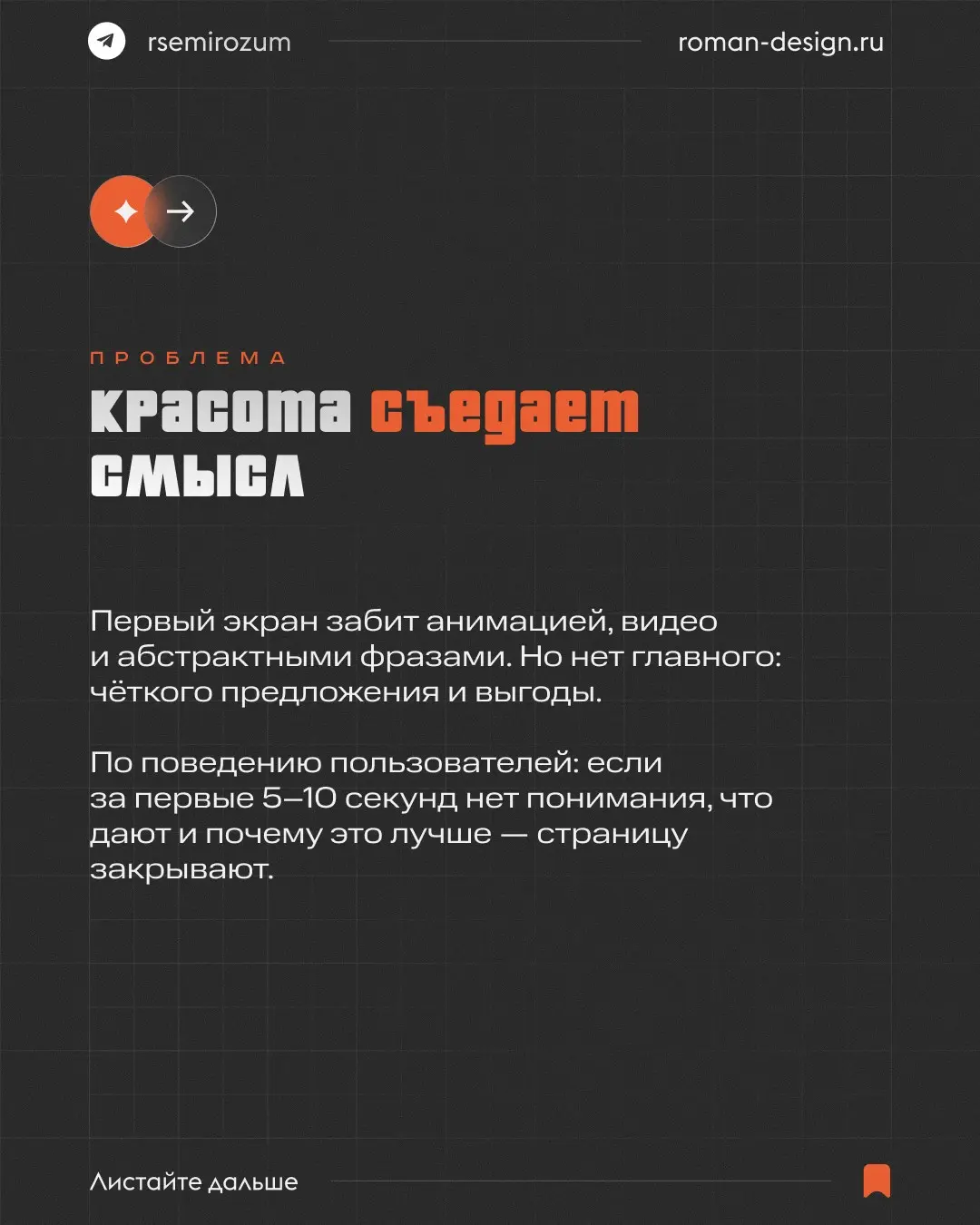 rsemirozum

roman-design.ru

ПРОБЛЕМА

Красота съедает смысл

Первый экран забит анимацией, видео и абстрактными фразами. Но нет главного: чёткого предложения и выгоды.

По поведению пользователей: если за первые 5–10 секунд нет понимания, что дают и почему это лучше — страницу закрывают.

Листайте дальше